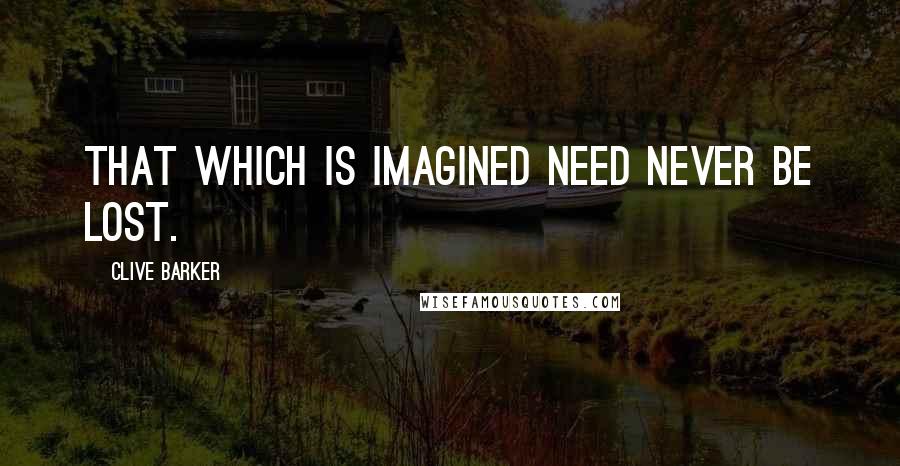 THAT WHICH IS IMAGINED NEED NEVER BE LOST.

CLIVE BARKER

WISEFAMOUSQUOTES.COM